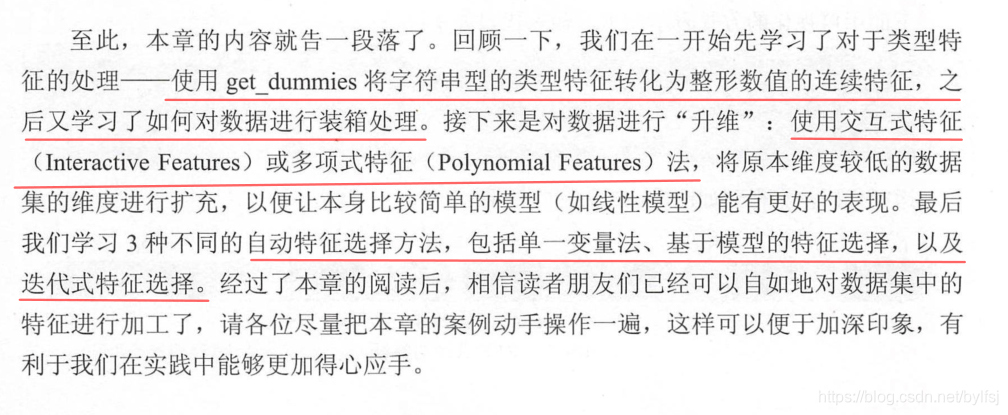 至此，本章的内容就告一段落了。回顾一下，我们在一开始先学习了对于类型特征的处理——使用get_dummies将字符串型的类型特征转化为整形数值的连续特征，之后又学习了如何对数据进行装箱处理。接下来是对数据进行“升维”：使用交互式特征（Interactive Features）或多项式特征（Polynomial Features）法，将原本维度较低的数据集的维度进行扩充，以便让本身比较简单的模型（如线性模型）能有更好的表现。最后我们学习3种不同的自动特征选择方法，包括单一变量法、基于模型的特征选择，以及迭代式特征选择。经过了本章的阅读后，相信读者朋友们已经可以自如地对数据集中的特征进行加工了，请各位尽量把本章的案例动手操作一遍，这样可以便于加深印象，有利于我们在实践中能够更加得心应手。

https://blog.csdn.net/bylfsj